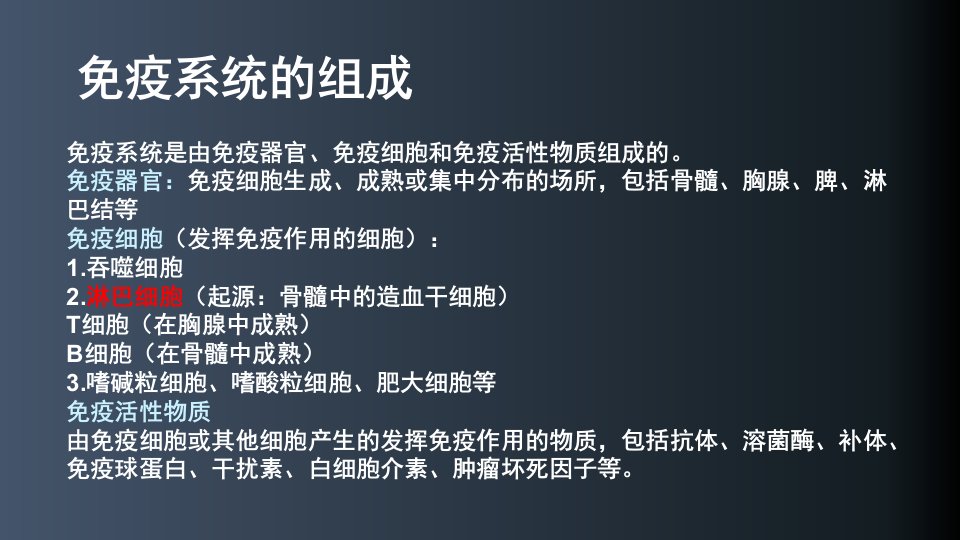 免疫系统的组成

免疫系统是由免疫器官、免疫细胞和免疫活性物质组成的。

免疫器官：免疫细胞生成、成熟或集中分布的场所，包括骨髓、胸腺、脾、淋巴结等

免疫细胞（发挥免疫作用的细胞）：
1.吞噬细胞
2.淋巴细胞（起源：骨髓中的造血干细胞）
T细胞（在胸腺中成熟）
B细胞（在骨髓中成熟）
3.嗜碱粒细胞、嗜酸粒细胞、肥大细胞等

免疫活性物质

由免疫细胞或其他细胞产生的发挥免疫作用的物质，包括抗体、溶菌酶、补体、免疫球蛋白、干扰素、白细胞介素、肿瘤坏死因子等。